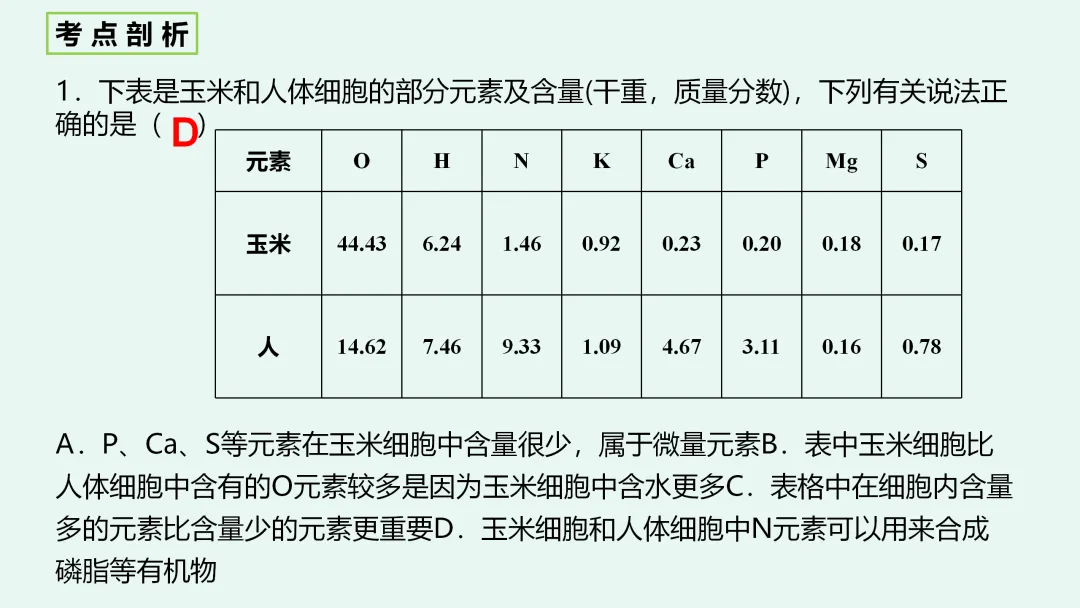 考点剖析

1．下表是玉米和人体细胞的部分元素及含量(干重，质量分数)，下列有关说法正确的是（D）

| 元素 | O | H | N | K | Ca | P | Mg | S |
|---|---|---|---|---|---|---|---|---|
| 玉米 | 44.43 | 6.24 | 1.46 | 0.92 | 0.23 | 0.20 | 0.18 | 0.17 |
| 人 | 14.62 | 7.46 | 9.33 | 1.09 | 4.67 | 3.11 | 0.16 | 0.78 |

A．P、Ca、S等元素在玉米细胞中含量很少，属于微量元素B．表中玉米细胞比人体细胞中含有的O元素较多是因为玉米细胞中含水更多C．表格中在细胞内含量多的元素比含量少的元素更重要D．玉米细胞和人体细胞中N元素可以用来合成磷脂等有机物